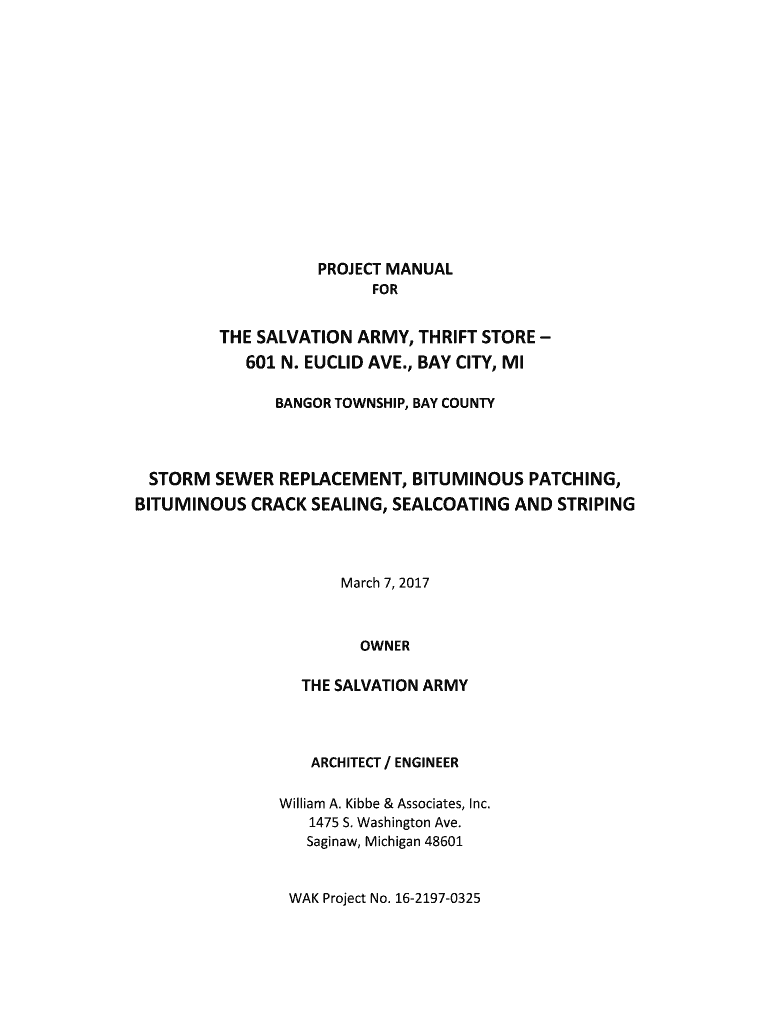 PROJECT MANUAL
FOR

THE SALVATION ARMY, THRIFT STORE –
601 N. EUCLID AVE., BAY CITY, MI

BANGOR TOWNSHIP, BAY COUNTY

STORM SEWER REPLACEMENT, BITUMINOUS PATCHING,
BITUMINOUS CRACK SEALING, SEALCOATING AND STRIPING

March 7, 2017

OWNER

THE SALVATION ARMY

ARCHITECT / ENGINEER

William A. Kibbe & Associates, Inc.
1475 S. Washington Ave.
Saginaw, Michigan 48601

WAK Project No. 16-2197-0325